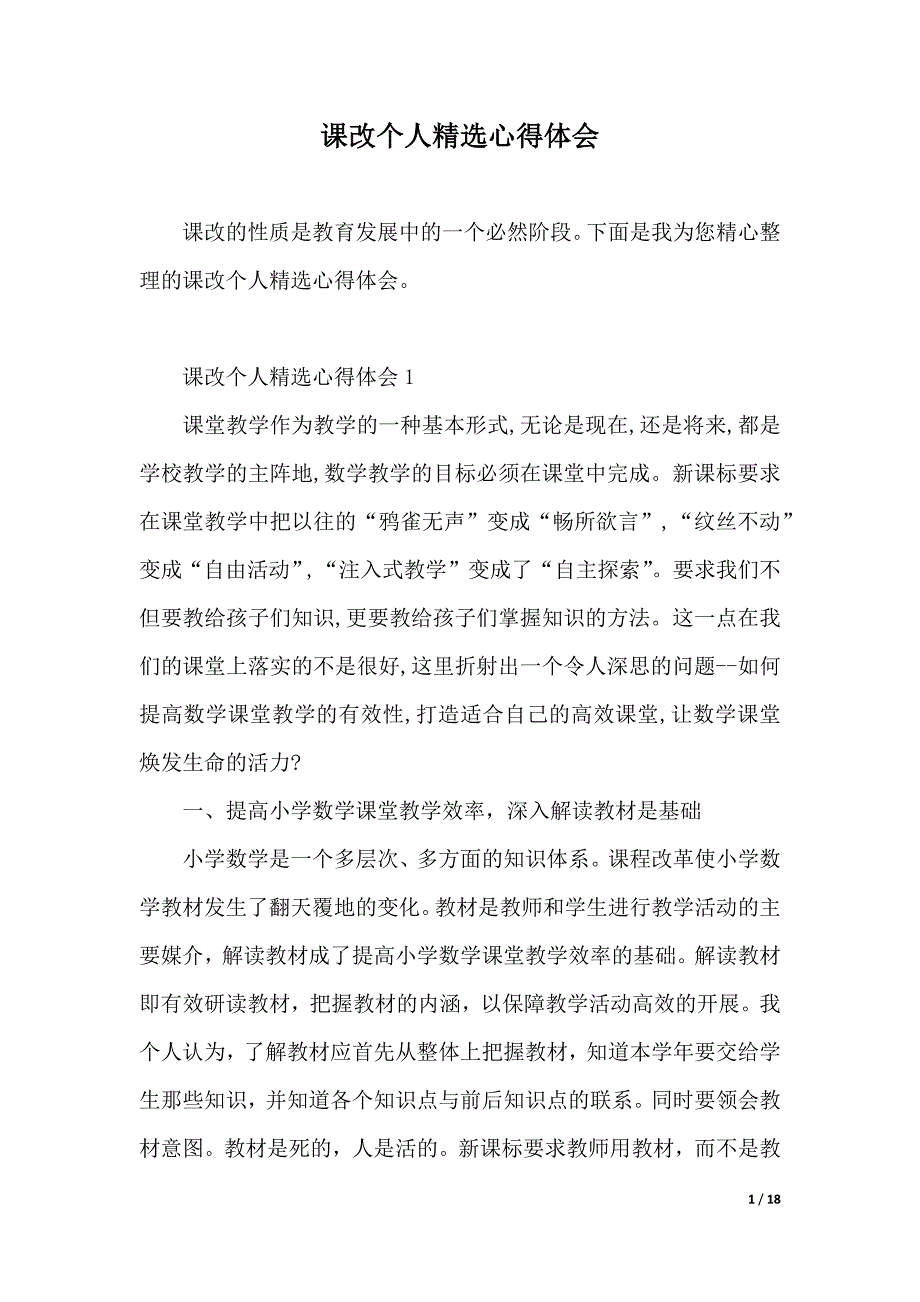 课改个人精选心得体会

课改的性质是教育发展中的一个必然阶段。下面是我为您精心整理的课改个人精选心得体会。

课改个人精选心得体会 1

课堂教学作为教学的一种基本形式,无论是现在,还是将来,都是学校教学的主阵地,数学教学的目标必须在课堂中完成。新课标要求在课堂教学中把以往的“鸦雀无声”变成“畅所欲言”,“纹丝不动”变成“自由活动”,“注入式教学”变成了“自主探索”。要求我们不但要教给孩子们知识,更要教给孩子们掌握知识的方法。这一点在我们的课堂上落实的不是很好,这里折射出一个令人深思的问题--如何提高数学课堂教学的有效性,打造适合自己的高效课堂,让数学课堂焕发生命的活力?

一、提高小学数学课堂教学效率，深入解读教材是基础

小学数学是一个多层次、多方面的知识体系。课程改革使小学数学教材发生了翻天覆地的变化。教材是教师和学生进行教学活动的主要媒介，解读教材成了提高小学数学课堂教学效率的基础。解读教材即有效研读教材，把握教材的内涵，以保障教学活动高效的开展。我个人认为，了解教材应首先从整体上把握教材，知道本学年要交给学生那些知识，并知道各个知识点与前后知识点的联系。同时要领会教材意图。教材是死的，人是活的。新课标要求教师用教材，而不是教

1 / 18